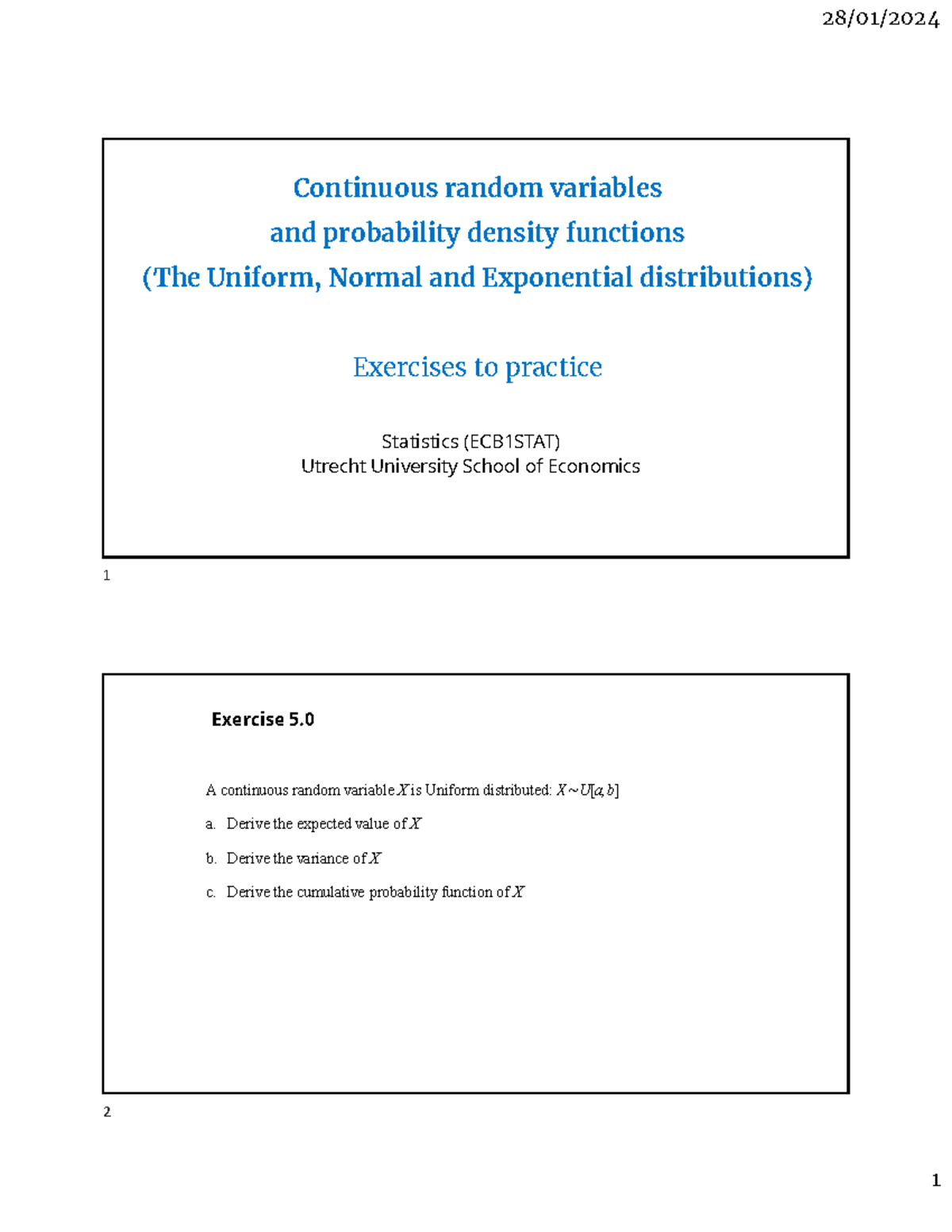 28/01/2024

Continuous random variables
and probability density functions
(The Uniform, Normal and Exponential distributions)

Exercises to practice

Statistics (ECB1STAT)
Utrecht University School of Economics

1

Exercise 5.0

A continuous random variable $X$ is Uniform distributed: $X \sim U[a, b]$

a. Derive the expected value of $X$

b. Derive the variance of $X$

c. Derive the cumulative probability function of $X$

2

1